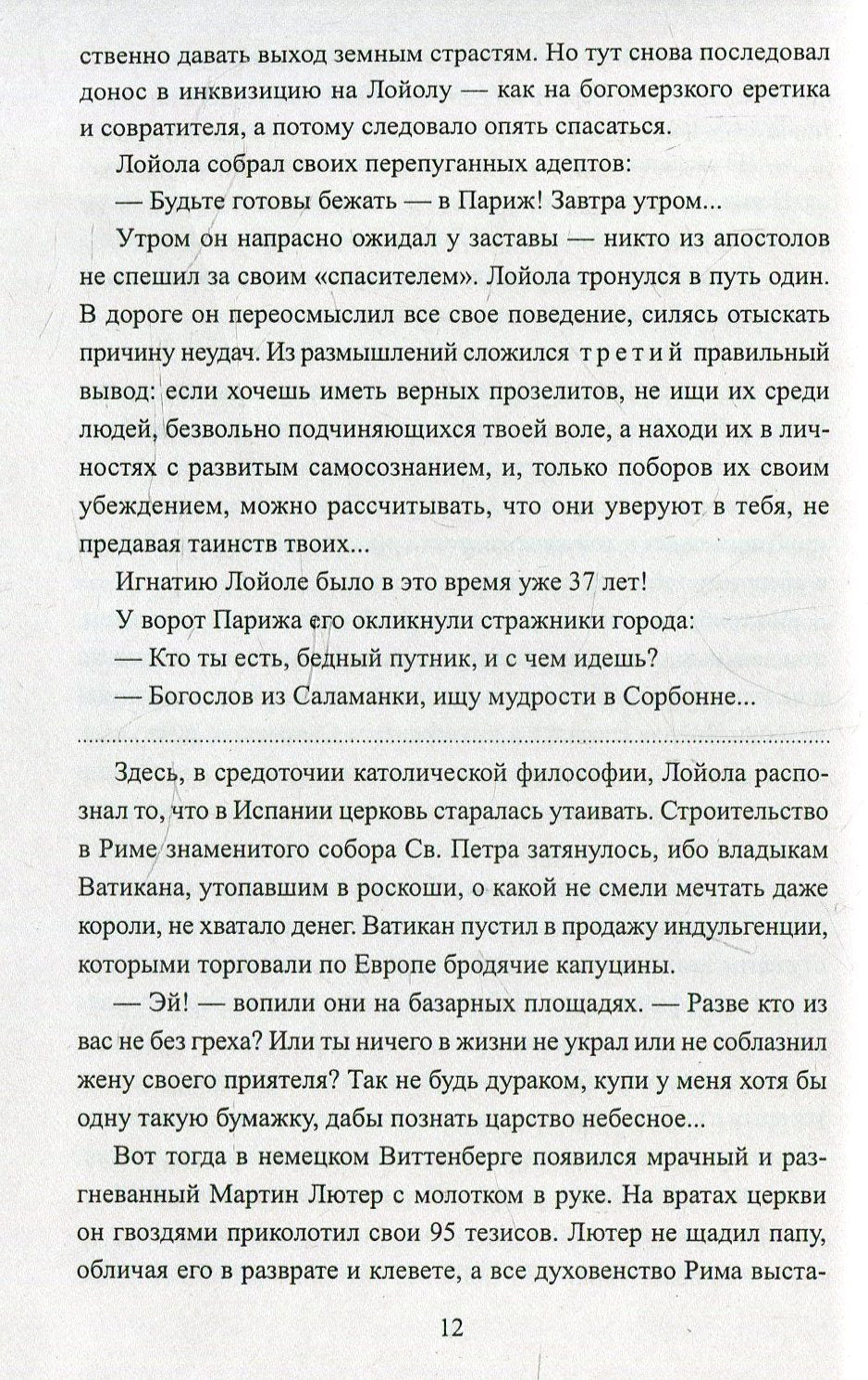 ственно давать выход земным страстям. Но тут снова последовал донос в инквизицию на Лойолу — как на богомерзкого еретика и совратителя, а потому следовало опять спасаться.

Лойола собрал своих перепуганных адептов:

— Будьте готовы бежать — в Париж! Завтра утром...

Утром он напрасно ожидал у заставы — никто из апостолов не спешил за своим «спасителем». Лойола тронулся в путь один. В дороге он переосмыслил все свое поведение, силясь отыскать причину неудач. Из размышлений сложился третий правильный вывод: если хочешь иметь верных прозелитов, не ищи их среди людей, безвольно подчиняющихся твоей воле, а находи их в личностях с развитым самосознанием, и, только поборов их своим убеждением, можно рассчитывать, что они уверуют в тебя, не предавая таинств твоих...

Игнатию Лойоле было в это время уже 37 лет!

У ворот Парижа его окликнули стражники города:

— Кто ты есть, бедный путник, и с чем идешь?

— Богослов из Саламанки, ищу мудрости в Сорбонне...

Здесь, в средоточии католической философии, Лойола распознал то, что в Испании церковь старалась утаивать. Строительство в Риме знаменитого собора Св. Петра затянулось, ибо владыкам Ватикана, утопавшим в роскоши, о какой не смели мечтать даже короли, не хватало денег. Ватикан пустил в продажу индульгенции, которыми торговали по Европе бродячие капуцины.

— Эй! — вопили они на базарных площадях. — Разве кто из вас не без греха? Или ты ничего в жизни не украл или не соблазнил жену своего приятеля? Так не будь дураком, купи у меня хотя бы одну такую бумажку, дабы познать царство небесное...

Вот тогда в немецком Виттенберге появился мрачный и разгневанный Мартин Лютер с молотком в руке. На вратах церкви он гвоздями приколотил свои 95 тезисов. Лютер не щадил папу, обличая его в разврате и клевете, а все духовенство Рима выста-

12